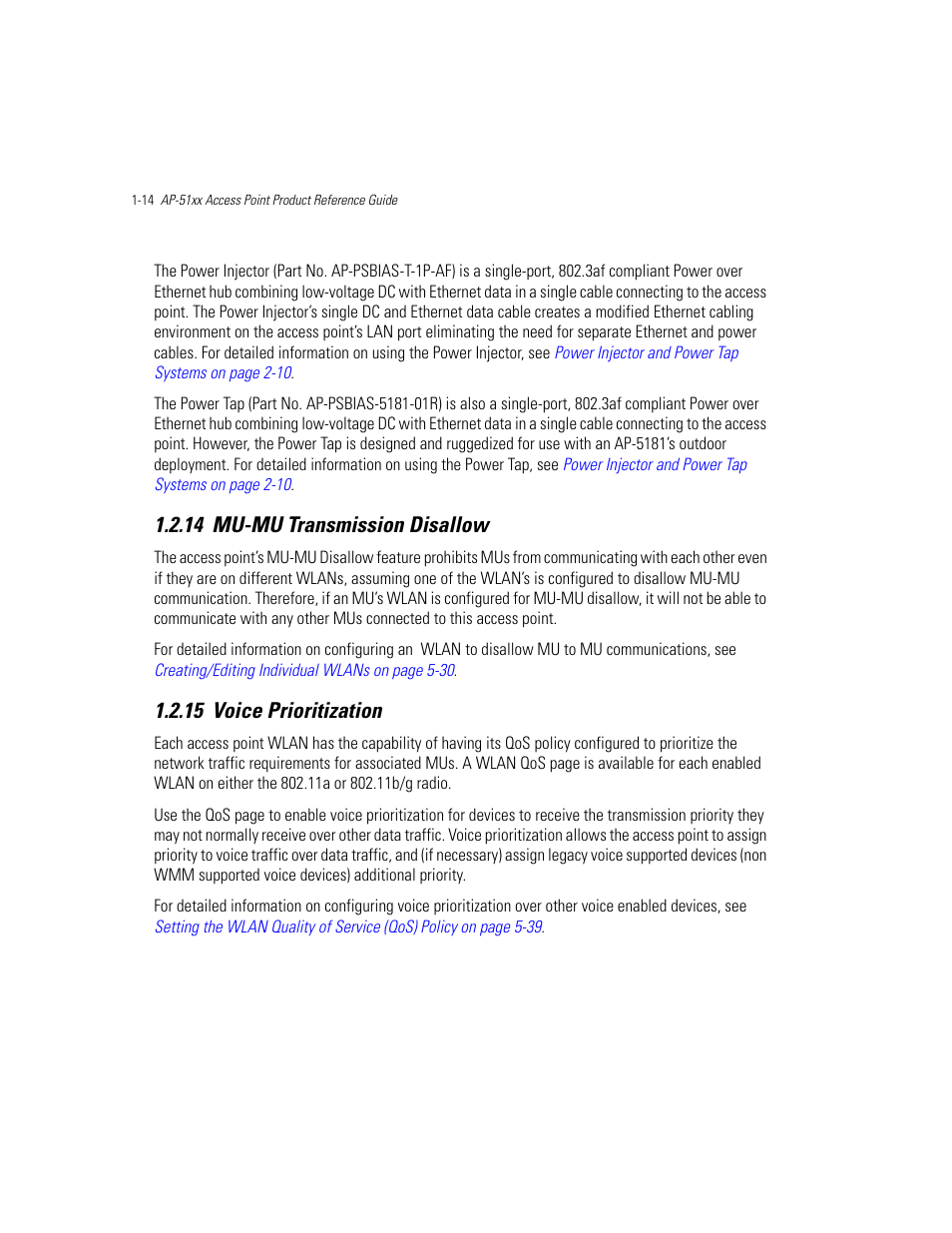 1-14 AP-51xx Access Point Product Reference Guide

The Power Injector (Part No. AP-PSBIAS-T-1P-AF) is a single-port, 802.3af compliant Power over Ethernet hub combining low-voltage DC with Ethernet data in a single cable connecting to the access point. The Power Injector's single DC and Ethernet data cable creates a modified Ethernet cabling environment on the access point's LAN port eliminating the need for separate Ethernet and power cables. For detailed information on using the Power Injector, see Power Injector and Power Tap Systems on page 2-10.

The Power Tap (Part No. AP-PSBIAS-5181-01R) is also a single-port, 802.3af compliant Power over Ethernet hub combining low-voltage DC with Ethernet data in a single cable connecting to the access point. However, the Power Tap is designed and ruggedized for use with an AP-5181's outdoor deployment. For detailed information on using the Power Tap, see Power Injector and Power Tap Systems on page 2-10.

1.2.14 MU-MU Transmission Disallow

The access point's MU-MU Disallow feature prohibits MUs from communicating with each other even if they are on different WLANs, assuming one of the WLAN's is configured to disallow MU-MU communication. Therefore, if an MU's WLAN is configured for MU-MU disallow, it will not be able to communicate with any other MUs connected to this access point.

For detailed information on configuring an WLAN to disallow MU to MU communications, see Creating/Editing Individual WLANs on page 5-30.

1.2.15 Voice Prioritization

Each access point WLAN has the capability of having its QoS policy configured to prioritize the network traffic requirements for associated MUs. A WLAN QoS page is available for each enabled WLAN on either the 802.11a or 802.11b/g radio.

Use the QoS page to enable voice prioritization for devices to receive the transmission priority they may not normally receive over other data traffic. Voice prioritization allows the access point to assign priority to voice traffic over data traffic, and (if necessary) assign legacy voice supported devices (non WMM supported voice devices) additional priority.

For detailed information on configuring voice prioritization over other voice enabled devices, see Setting the WLAN Quality of Service (QoS) Policy on page 5-39.